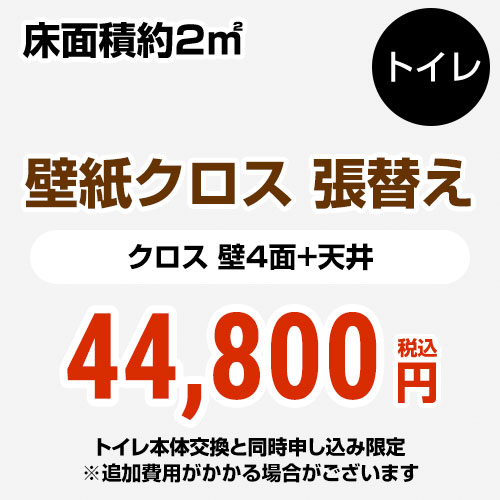 床面積約2㎡

トイレ

壁紙クロス 張替え

クロス 壁4面+天井

44,800 税込 円

トイレ本体交換と同時申し込み限定
※追加費用がかかる場合がございます